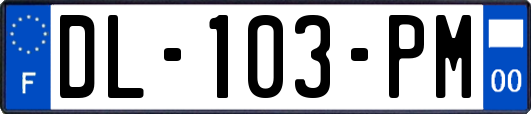 F

DL-103-PM

00